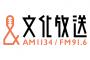 文化放送
AM1134 / FM91.6